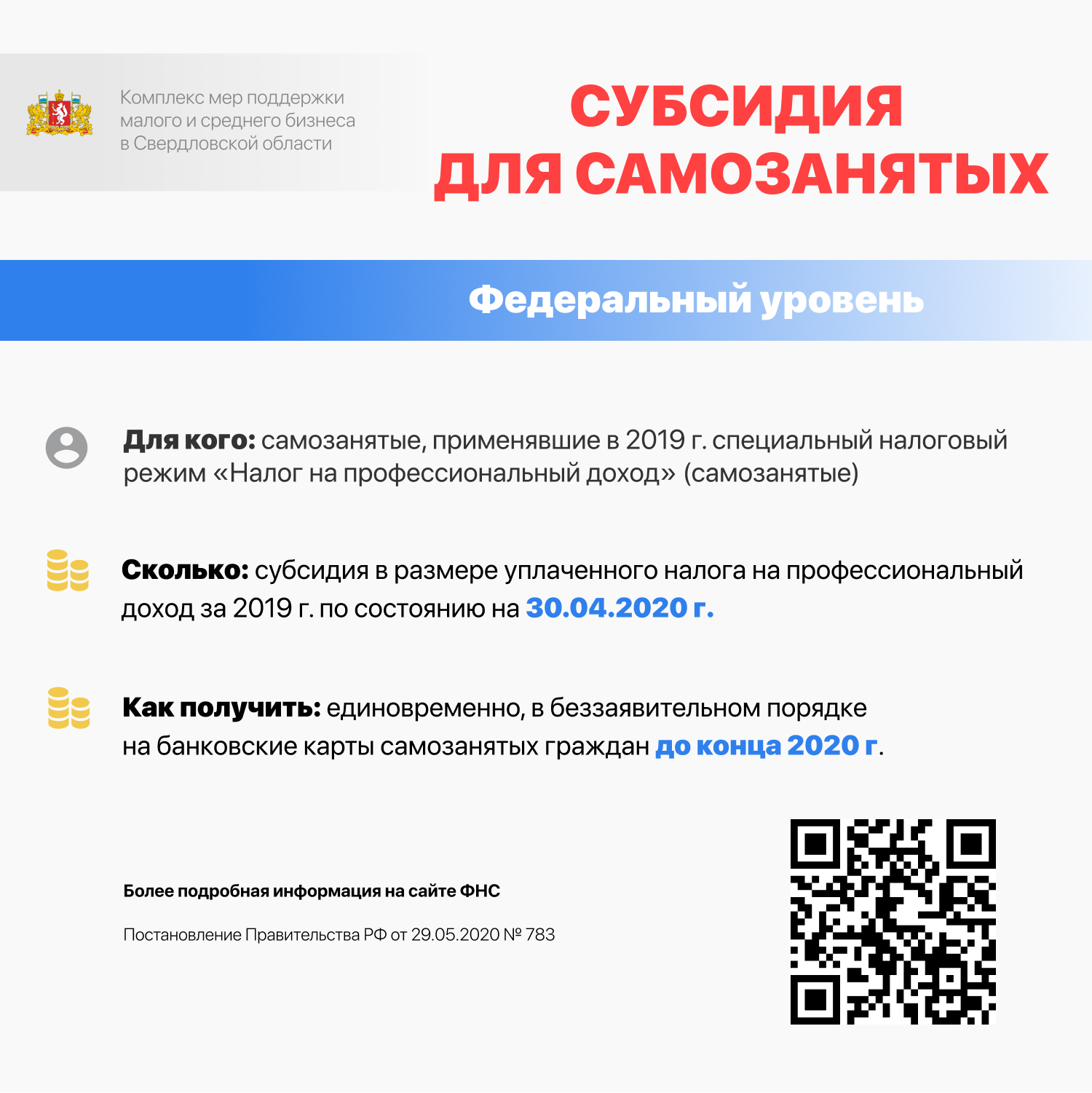 Комплекс мер поддержки
малого и среднего бизнеса
в Свердловской области

СУБСИДИЯ
ДЛЯ САМОЗАНЯТЫХ

Федеральный уровень

Для кого: самозанятые, применявшие в 2019 г. специальный налоговый режим «Налог на профессиональный доход» (самозанятые)

Сколько: субсидия в размере уплаченного налога на профессиональный доход за 2019 г. по состоянию на 30.04.2020 г.

Как получить: единовременно, в беззаявительном порядке на банковские карты самозанятых граждан до конца 2020 г.

Более подробная информация на сайте ФНС

Постановление Правительства РФ от 29.05.2020 № 783